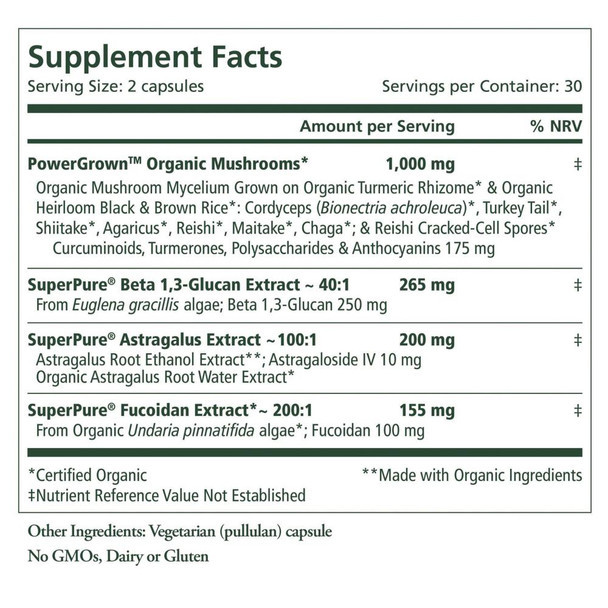 Supplement Facts
Serving Size: 2 capsules Servings per Container: 30

Amount per Serving % NRV

PowerGrown™ Organic Mushrooms* 1,000 mg ‡
Organic Mushroom Mycelium Grown on Organic Turmeric Rhizome* & Organic Heirloom Black & Brown Rice*: Cordyceps (Bionectria achroleuca)*, Turkey Tail*, Shiitake*, Agaricus*, Reishi*, Maitake*, Chaga*; & Reishi Cracked-Cell Spores*
Curcuminoids, Turmerones, Polysaccharides & Anthocyanins 175 mg

SuperPure® Beta 1,3-Glucan Extract ~ 40:1 265 mg ‡
From Euglena gracillis algae; Beta 1,3-Glucan 250 mg

SuperPure® Astragalus Extract ~100:1 200 mg ‡
Astragalus Root Ethanol Extract**; Astragaloside IV 10 mg
Organic Astragalus Root Water Extract*

SuperPure® Fucoidan Extract*~ 200:1 155 mg ‡
From Organic Undaria pinnatifida algae*; Fucoidan 100 mg

*Certified Organic **Made with Organic Ingredients
‡Nutrient Reference Value Not Established

Other Ingredients: Vegetarian (pullulan) capsule

No GMOs, Dairy or Gluten